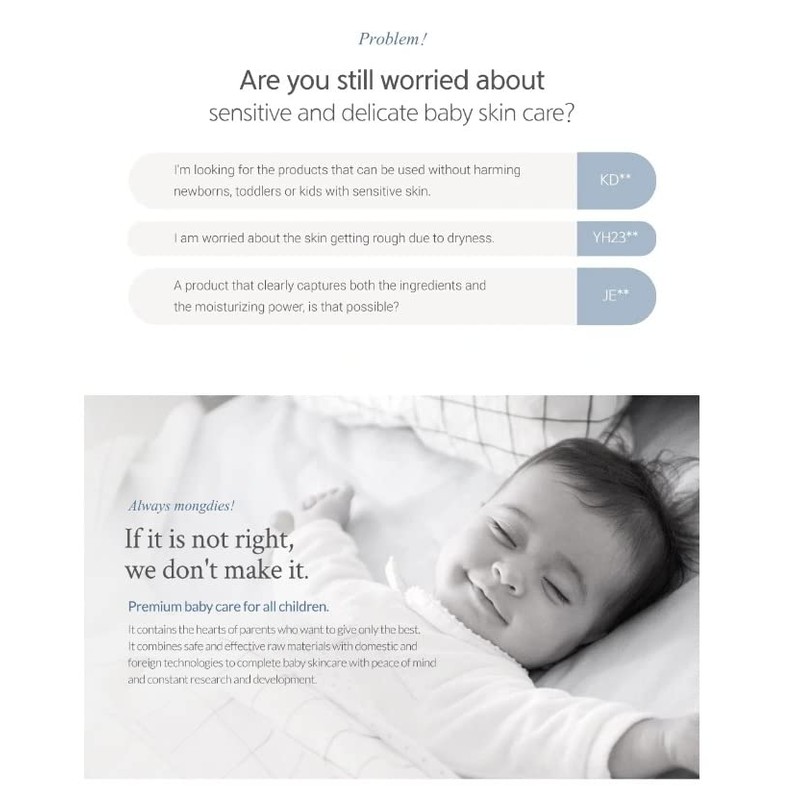 Problem!

Are you still worried about sensitive and delicate baby skin care?

I'm looking for the products that can be used without harming newborns, toddlers or kids with sensitive skin.

KD**

I am worried about the skin getting rough due to dryness.

YH23**

A product that clearly captures both the ingredients and the moisturizing power, is that possible?

JE**

Always mongdies!

If it is not right, we don't make it.

Premium baby care for all children.

It contains the hearts of parents who want to give only the best. It combines safe and effective raw materials with domestic and foreign technologies to complete baby skincare with peace of mind and constant research and development.